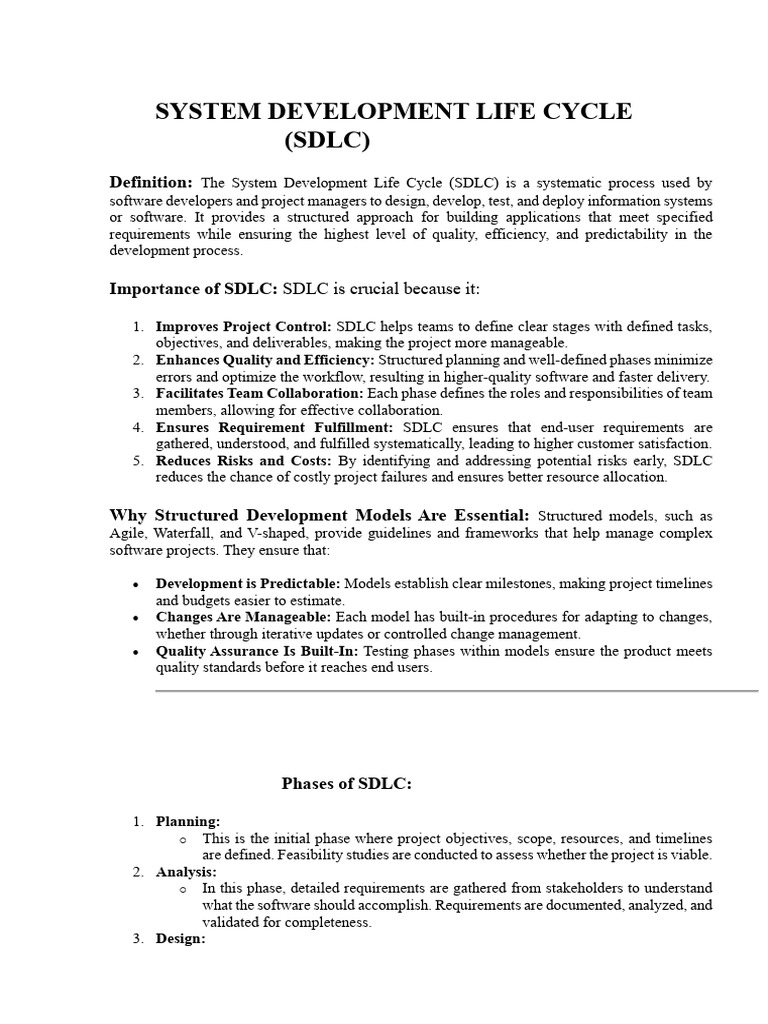 SYSTEM DEVELOPMENT LIFE CYCLE
(SDLC)

Definition: The System Development Life Cycle (SDLC) is a systematic process used by software developers and project managers to design, develop, test, and deploy information systems or software. It provides a structured approach for building applications that meet specified requirements while ensuring the highest level of quality, efficiency, and predictability in the development process.

Importance of SDLC: SDLC is crucial because it:

1. Improves Project Control: SDLC helps teams to define clear stages with defined tasks, objectives, and deliverables, making the project more manageable.
2. Enhances Quality and Efficiency: Structured planning and well-defined phases minimize errors and optimize the workflow, resulting in higher-quality software and faster delivery.
3. Facilitates Team Collaboration: Each phase defines the roles and responsibilities of team members, allowing for effective collaboration.
4. Ensures Requirement Fulfillment: SDLC ensures that end-user requirements are gathered, understood, and fulfilled systematically, leading to higher customer satisfaction.
5. Reduces Risks and Costs: By identifying and addressing potential risks early, SDLC reduces the chance of costly project failures and ensures better resource allocation.

Why Structured Development Models Are Essential: Structured models, such as Agile, Waterfall, and V-shaped, provide guidelines and frameworks that help manage complex software projects. They ensure that:

• Development is Predictable: Models establish clear milestones, making project timelines and budgets easier to estimate.
• Changes Are Manageable: Each model has built-in procedures for adapting to changes, whether through iterative updates or controlled change management.
• Quality Assurance Is Built-In: Testing phases within models ensure the product meets quality standards before it reaches end users.

Phases of SDLC:

1. Planning:
o This is the initial phase where project objectives, scope, resources, and timelines are defined. Feasibility studies are conducted to assess whether the project is viable.
2. Analysis:
o In this phase, detailed requirements are gathered from stakeholders to understand what the software should accomplish. Requirements are documented, analyzed, and validated for completeness.
3. Design: